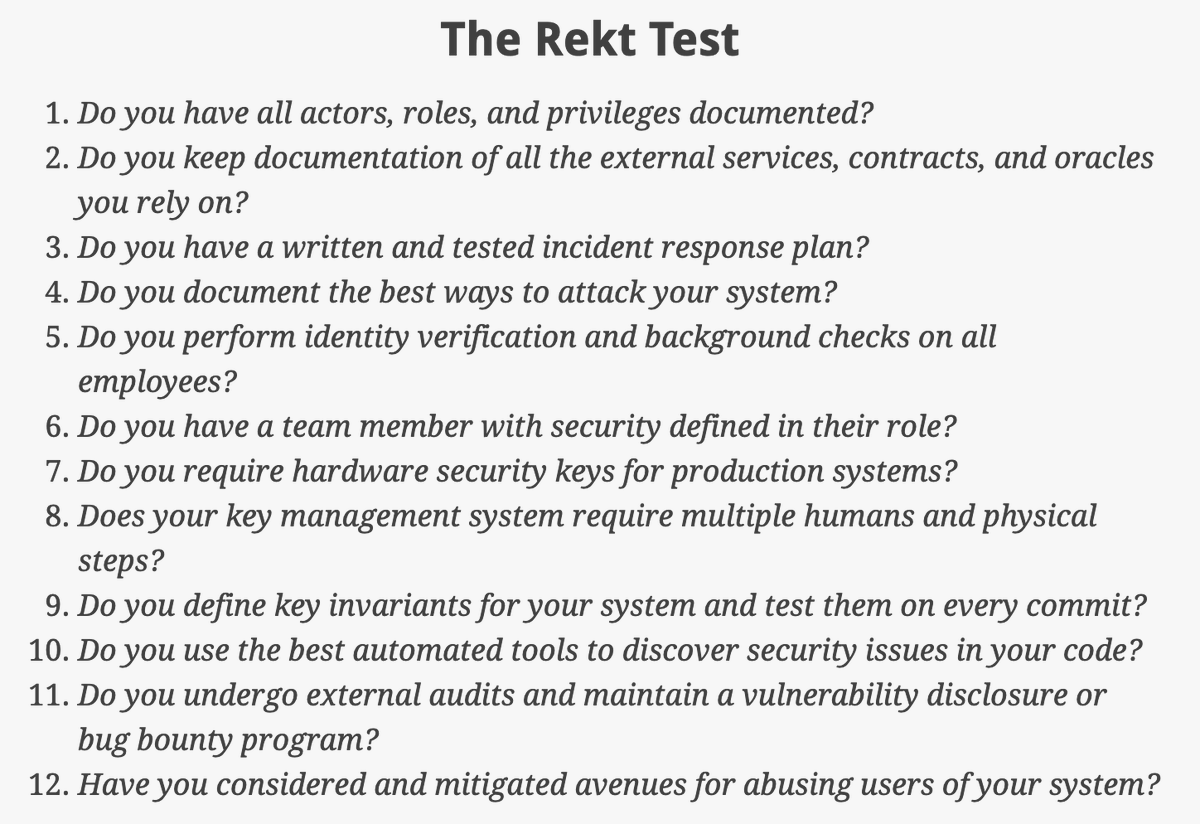 The Rekt Test

1. Do you have all actors, roles, and privileges documented?
2. Do you keep documentation of all the external services, contracts, and oracles you rely on?
3. Do you have a written and tested incident response plan?
4. Do you document the best ways to attack your system?
5. Do you perform identity verification and background checks on all employees?
6. Do you have a team member with security defined in their role?
7. Do you require hardware security keys for production systems?
8. Does your key management system require multiple humans and physical steps?
9. Do you define key invariants for your system and test them on every commit?
10. Do you use the best automated tools to discover security issues in your code?
11. Do you undergo external audits and maintain a vulnerability disclosure or bug bounty program?
12. Have you considered and mitigated avenues for abusing users of your system?